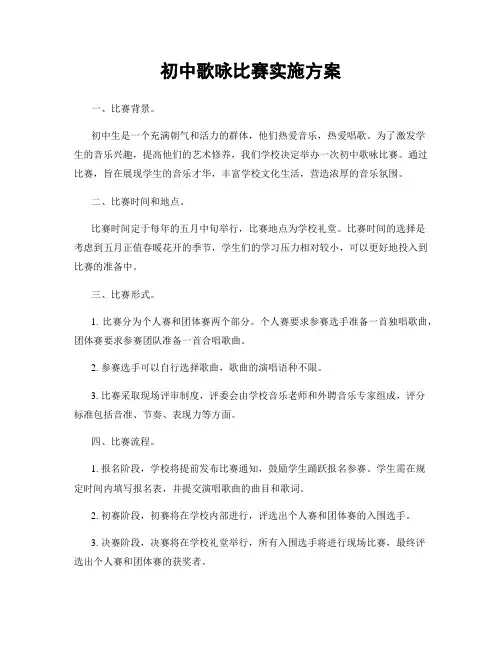 初中歌咏比赛实施方案

一、比赛背景。

初中生是一个充满朝气和活力的群体，他们热爱音乐，热爱唱歌。为了激发学生的音乐兴趣，提高他们的艺术修养，我们学校决定举办一次初中歌咏比赛。通过比赛，旨在展现学生的音乐才华，丰富学校文化生活，营造浓厚的音乐氛围。

二、比赛时间和地点。

比赛时间定于每年的五月中旬举行，比赛地点为学校礼堂。比赛时间的选择是考虑到五月正值春暖花开的季节，学生们的学习压力相对较小，可以更好地投入到比赛的准备中。

三、比赛形式。

1. 比赛分为个人赛和团体赛两个部分。个人赛要求参赛选手准备一首独唱歌曲，团体赛要求参赛团队准备一首合唱歌曲。

2. 参赛选手可以自行选择歌曲，歌曲的演唱语种不限。

3. 比赛采取现场评审制度，评委会由学校音乐老师和外聘音乐专家组成，评分标准包括音准、节奏、表现力等方面。

四、比赛流程。

1. 报名阶段，学校将提前发布比赛通知，鼓励学生踊跃报名参赛。学生需在规定时间内填写报名表，并提交演唱歌曲的曲目和歌词。

2. 初赛阶段，初赛将在学校内部进行，评选出个人赛和团体赛的入围选手。

3. 决赛阶段，决赛将在学校礼堂举行，所有入围选手将进行现场比赛，最终评选出个人赛和团体赛的获奖者。